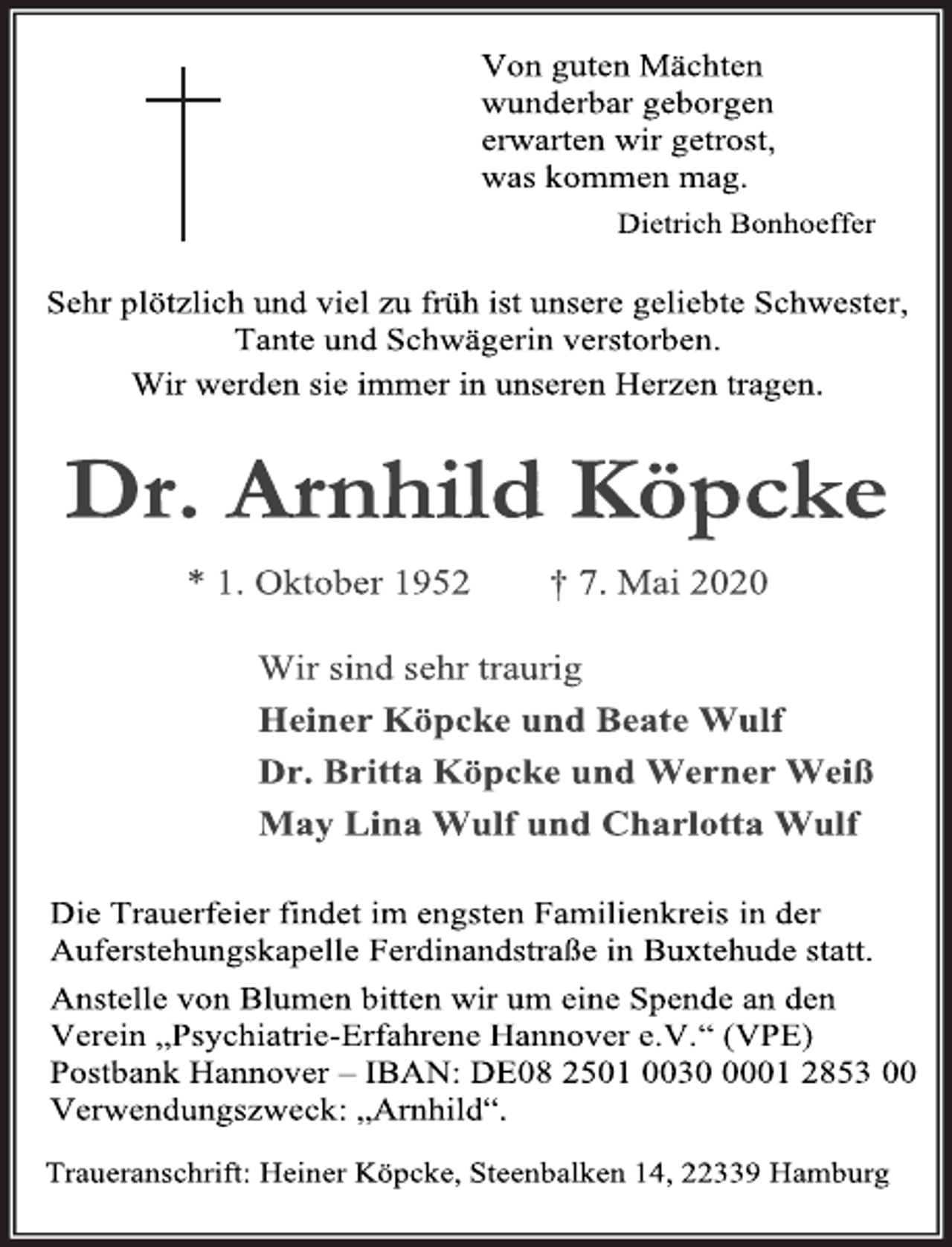 Von guten Mächten
wunderbar geborgen
erwarten wir getrost,
was kommen mag.

Dietrich Bonhoeffer

Sehr plötzlich und viel zu früh ist unsere geliebte Schwester, Tante und Schwägerin verstorben.

Wir werden sie immer in unseren Herzen tragen.

Dr. Arnhild Köpcke

* 1. Oktober 1952 † 7. Mai 2020

Wir sind sehr traurig

Heiner Köpcke und Beate Wulf
Dr. Britta Köpcke und Werner Weiß
May Lina Wulf und Charlotta Wulf

Die Trauerfeier findet im engsten Familienkreis in der Auferstehungskapelle Ferdinandstraße in Buxtehude statt.

Anstelle von Blumen bitten wir um eine Spende an den Verein „Psychiatrie-Erfahrene Hannover e.V.“ (VPE) Postbank Hannover – IBAN: DE08 2501 0030 0001 2853 00 Verwendungszweck: „Arnhild“.

Traueranschrift: Heiner Köpcke, Steenbalken 14, 22339 Hamburg